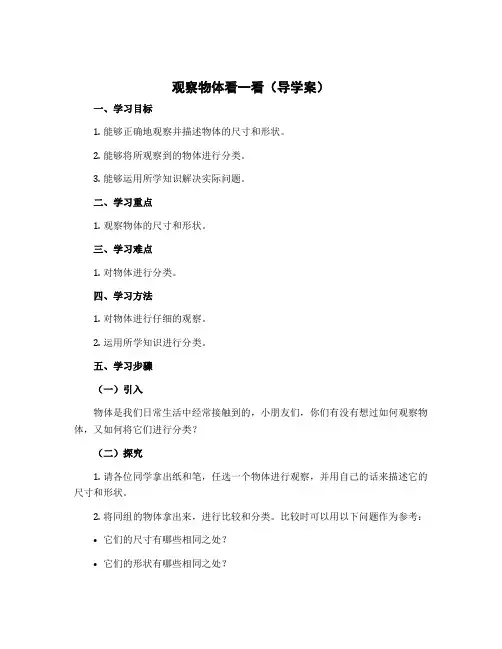 观察物体看一看（导学案）

一、学习目标

1. 能够正确地观察并描述物体的尺寸和形状。

2. 能够将所观察到的物体进行分类。

3. 能够运用所学知识解决实际问题。

二、学习重点

1. 观察物体的尺寸和形状。

三、学习难点

1. 对物体进行分类。

四、学习方法

1. 对物体进行仔细的观察。

2. 运用所学知识进行分类。

五、学习步骤

（一）引入

物体是我们日常生活中经常接触到的，小朋友们，你们有没有想过如何观察物体，又如何将它们进行分类？

（二）探究

1. 请各位同学拿出纸和笔，任选一个物体进行观察，并用自己的话来描述它的尺寸和形状。

2. 将同组的物体拿出来，进行比较和分类。比较时可以用以下问题作为参考：

• 它们的尺寸有哪些相同之处？

• 它们的形状有哪些相同之处？